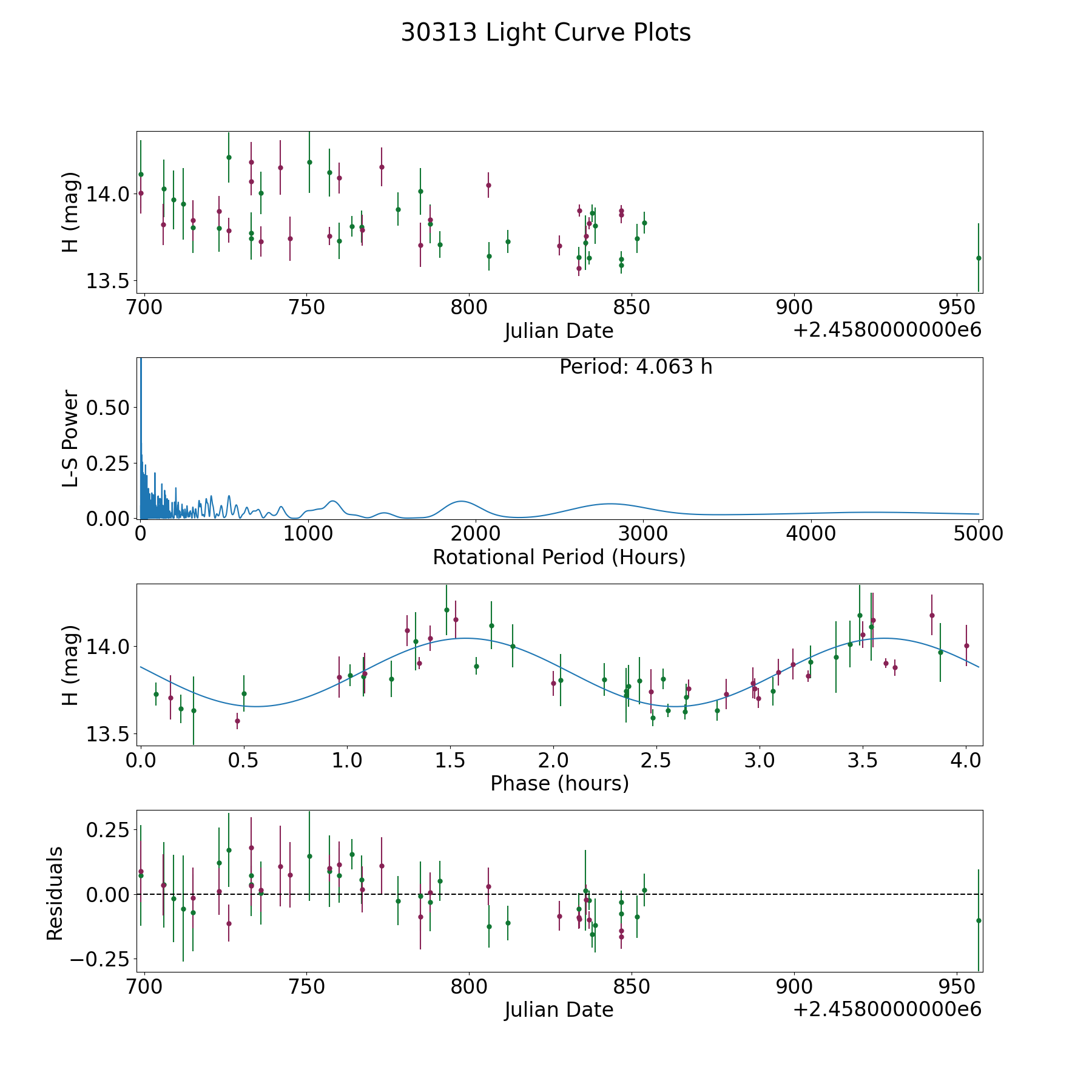 30313 Light Curve Plots

H (mag)
14.0
13.5
700
750
800
850
900
950
Julian Date
+2.4580000000e6

Period: 4.063 h
L-S Power
0.50
0.25
0.00
0
1000
2000
3000
4000
5000
Rotational Period (Hours)

H (mag)
14.0
13.5
0.0
0.5
1.0
1.5
2.0
2.5
3.0
3.5
4.0
Phase (hours)

Residuals
0.25
0.00
−0.25
700
750
800
850
900
950
Julian Date
+2.4580000000e6